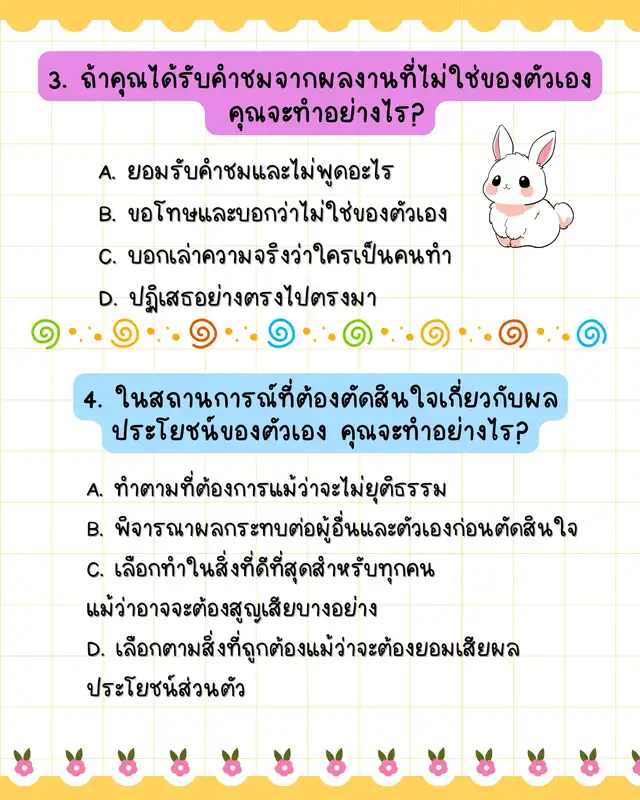 3. ถ้าคุณได้รับคำชมจากผลงานที่ไม่ใช่ของตัวเอง คุณจะทำอย่างไร?

A. ยอมรับคำชมและไม่พูดอะไร
B. ขอโทษและบอกว่าไม่ใช่ของตัวเอง
C. บอกเล่าความจริงว่าใครเป็นคนทำ
D. ปฏิเสธอย่างตรงไปตรงมา

4. ในสถานการณ์ที่ต้องตัดสินใจเกี่ยวกับผลประโยชน์ของตัวเอง คุณจะทำอย่างไร?

A. ทำตามที่ต้องการแม้ว่าจะไม่ยุติธรรม
B. พิจารณาผลกระทบต่อผู้อื่นและตัวเองก่อนตัดสินใจ
C. เลือกทำในสิ่งที่ดีที่สุดสำหรับทุกคนแม้ว่าอาจจะต้องสูญเสียบางอย่าง
D. เลือกตามสิ่งที่ถูกต้องแม้ว่าจะต้องยอมเสียผลประโยชน์ส่วนตัว